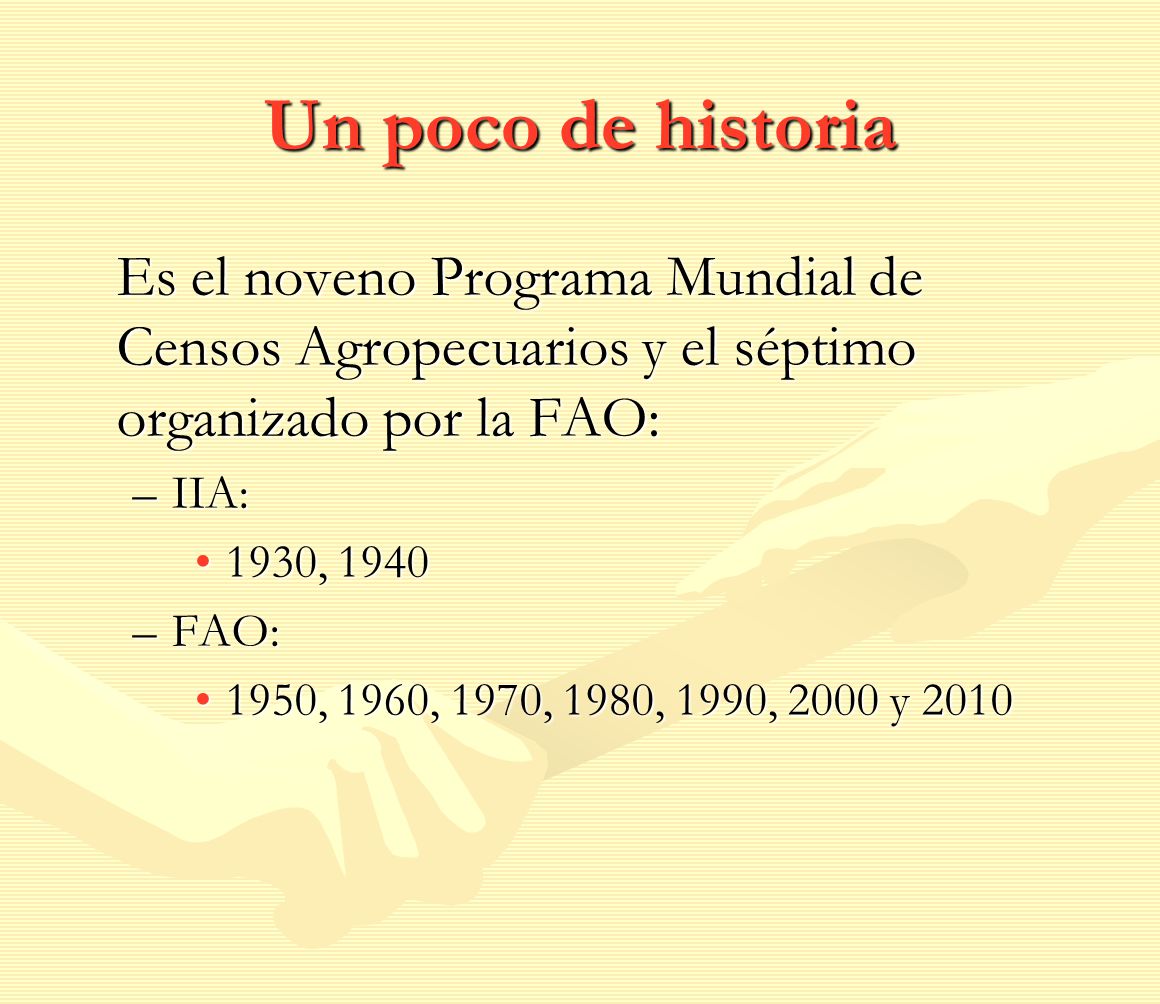 Un poco de historia

Es el noveno Programa Mundial de Censos Agropecuarios y el séptimo organizado por la FAO:

– IIA:
  • 1930, 1940
– FAO:
  • 1950, 1960, 1970, 1980, 1990, 2000 y 2010